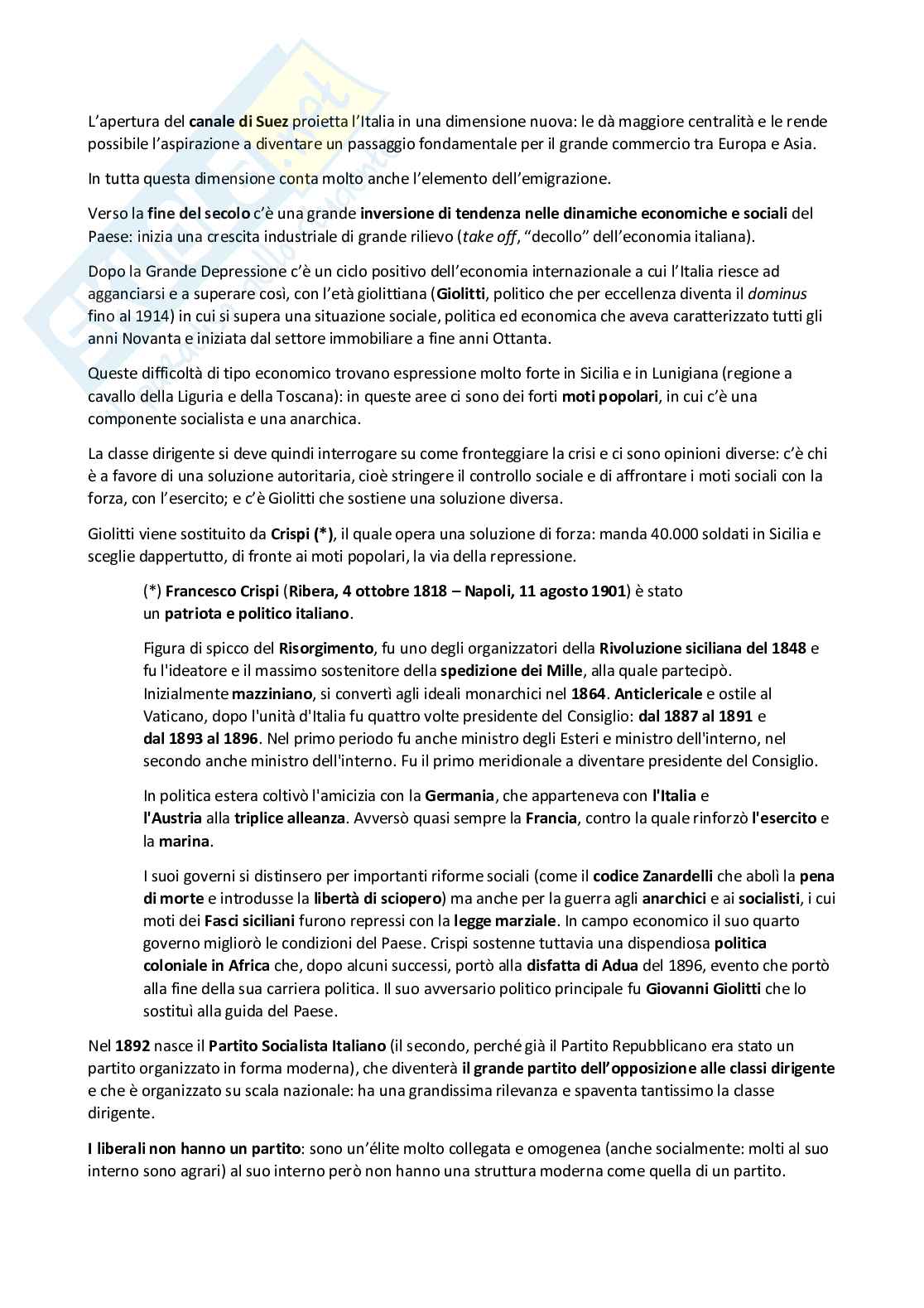 L'apertura del canale di Suez proietta l'Italia in una dimensione nuova: le dà maggiore centralità e le rende possibile l'aspirazione a diventare un passaggio fondamentale per il grande commercio tra Europa e Asia.

In tutta questa dimensione conta molto anche l'elemento dell'emigrazione.

Verso la fine del secolo c'è una grande inversione di tendenza nelle dinamiche economiche e sociali del Paese: inizia una crescita industriale di grande rilievo (take off, "decollo" dell'economia italiana).

Dopo la Grande Depressione c'è un ciclo positivo dell'economia internazionale a cui l'Italia riesce ad agganciarsi e a superare così, con l'età giolittiana (Giolitti, politico che per eccellenza diventa il dominus fino al 1914) in cui si supera una situazione sociale, politica ed economica che aveva caratterizzato tutti gli anni Novanta e iniziata dal settore immobiliare a fine anni Ottanta.

Queste difficoltà di tipo economico trovano espressione molto forte in Sicilia e in Lunigiana (regione a cavallo della Liguria e della Toscana): in queste aree ci sono dei forti moti popolari, in cui c'è una componente socialista e una anarchica.

La classe dirigente si deve quindi interrogare su come fronteggiare la crisi e ci sono opinioni diverse: c'è chi è a favore di una soluzione autoritaria, cioè stringere il controllo sociale e di affrontare i moti sociali con la forza, con l'esercito; e c'è Giolitti che sostiene una soluzione diversa.

Giolitti viene sostituito da Crispi (*), il quale opera una soluzione di forza: manda 40.000 soldati in Sicilia e sceglie dappertutto, di fronte ai moti popolari, la via della repressione.

(*) Francesco Crispi (Ribera, 4 ottobre 1818 – Napoli, 11 agosto 1901) è stato un patriota e politico italiano.

Figura di spicco del Risorgimento, fu uno degli organizzatori della Rivoluzione siciliana del 1848 e fu l'ideatore e il massimo sostenitore della spedizione dei Mille, alla quale partecipò. Inizialmente mazziniano, si convertì agli ideali monarchici nel 1864. Anticlericale e ostile al Vaticano, dopo l'unità d'Italia fu quattro volte presidente del Consiglio: dal 1887 al 1891 e dal 1893 al 1896. Nel primo periodo fu anche ministro degli Esteri e ministro dell'interno, nel secondo anche ministro dell'interno. Fu il primo meridionale a diventare presidente del Consiglio.

In politica estera coltivò l'amicizia con la Germania, che apparteneva con l'Italia e l'Austria alla triplice alleanza. Avversò quasi sempre la Francia, contro la quale rinforzò l'esercito e la marina.

I suoi governi si distinsero per importanti riforme sociali (come il codice Zanardelli che abolì la pena di morte e introdusse la libertà di sciopero) ma anche per la guerra agli anarchici e ai socialisti, i cui moti dei Fasci siciliani furono repressi con la legge marziale. In campo economico il suo quarto governo migliorò le condizioni del Paese. Crispi sostenne tuttavia una dispendiosa politica coloniale in Africa che, dopo alcuni successi, portò alla disfatta di Adua del 1896, evento che portò alla fine della sua carriera politica. Il suo avversario politico principale fu Giovanni Giolitti che lo sostituì alla guida del Paese.

Nel 1892 nasce il Partito Socialista Italiano (il secondo, perché già il Partito Repubblicano era stato un partito organizzato in forma moderna), che diventerà il grande partito dell'opposizione alle classi dirigente e che è organizzato su scala nazionale: ha una grandissima rilevanza e spaventa tantissimo la classe dirigente.

I liberali non hanno un partito: sono un'élite molto collegata e omogenea (anche socialmente: molti al suo interno sono agrari) al suo interno però non hanno una struttura moderna come quella di un partito.